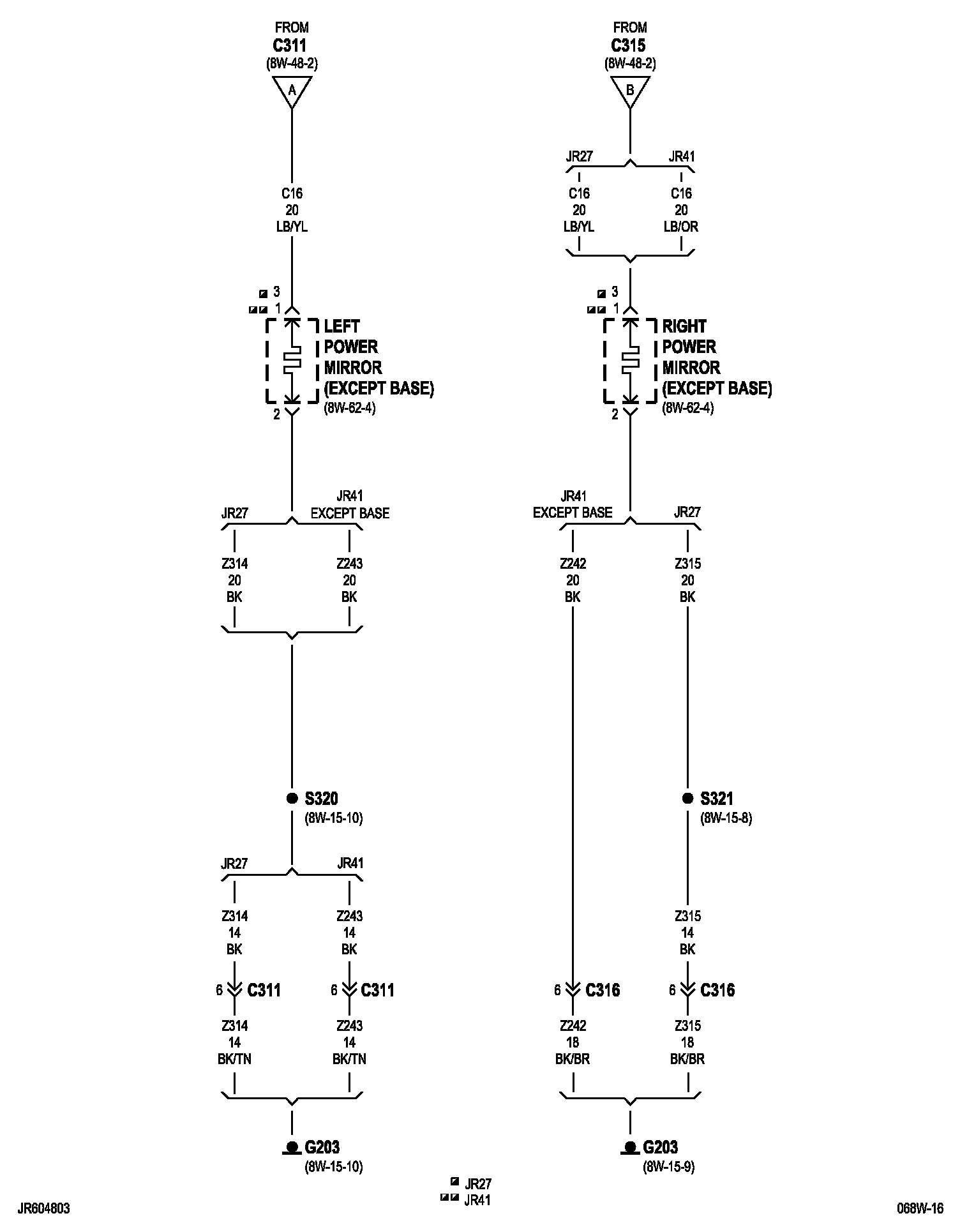 FROM
C311
(8W-48-2)

A

C16
20
LB/YL

3
1

LEFT POWER MIRROR (EXCEPT BASE)
(8W-62-4)

2

JR27
JR41 EXCEPT BASE

Z314
20
BK

Z243
20
BK

S320
(8W-15-10)

JR27
JR41

Z314
14
BK

Z243
14
BK

6 C311
6 C311

Z314
14
BK/TN

Z243
14
BK/TN

G203
(8W-15-10)

FROM
C315
(8W-48-2)

B

JR27
JR41

C16
20
LB/YL

C16
20
LB/OR

3
1

RIGHT POWER MIRROR (EXCEPT BASE)
(8W-62-4)

2

JR41 EXCEPT BASE
JR27

Z242
20
BK

Z315
20
BK

S321
(8W-15-8)

Z315
14
BK

6 C316
6 C316

Z242
18
BK/BR

Z315
18
BK/BR

G203
(8W-15-9)

JR27
JR41

JR604803

068W-16